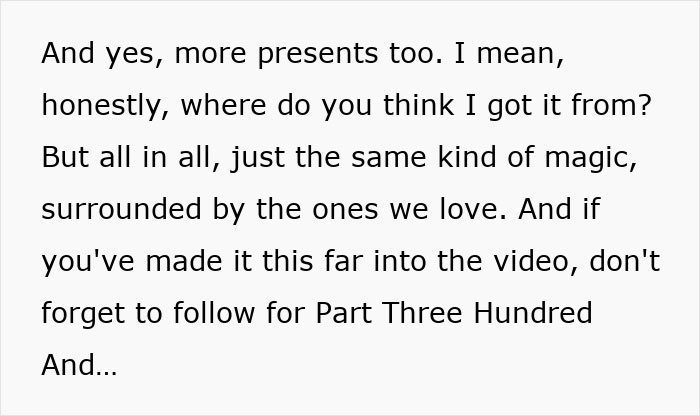 And yes, more presents too. I mean, honestly, where do you think I got it from? But all in all, just the same kind of magic, surrounded by the ones we love. And if you've made it this far into the video, don't forget to follow for Part Three Hundred And…